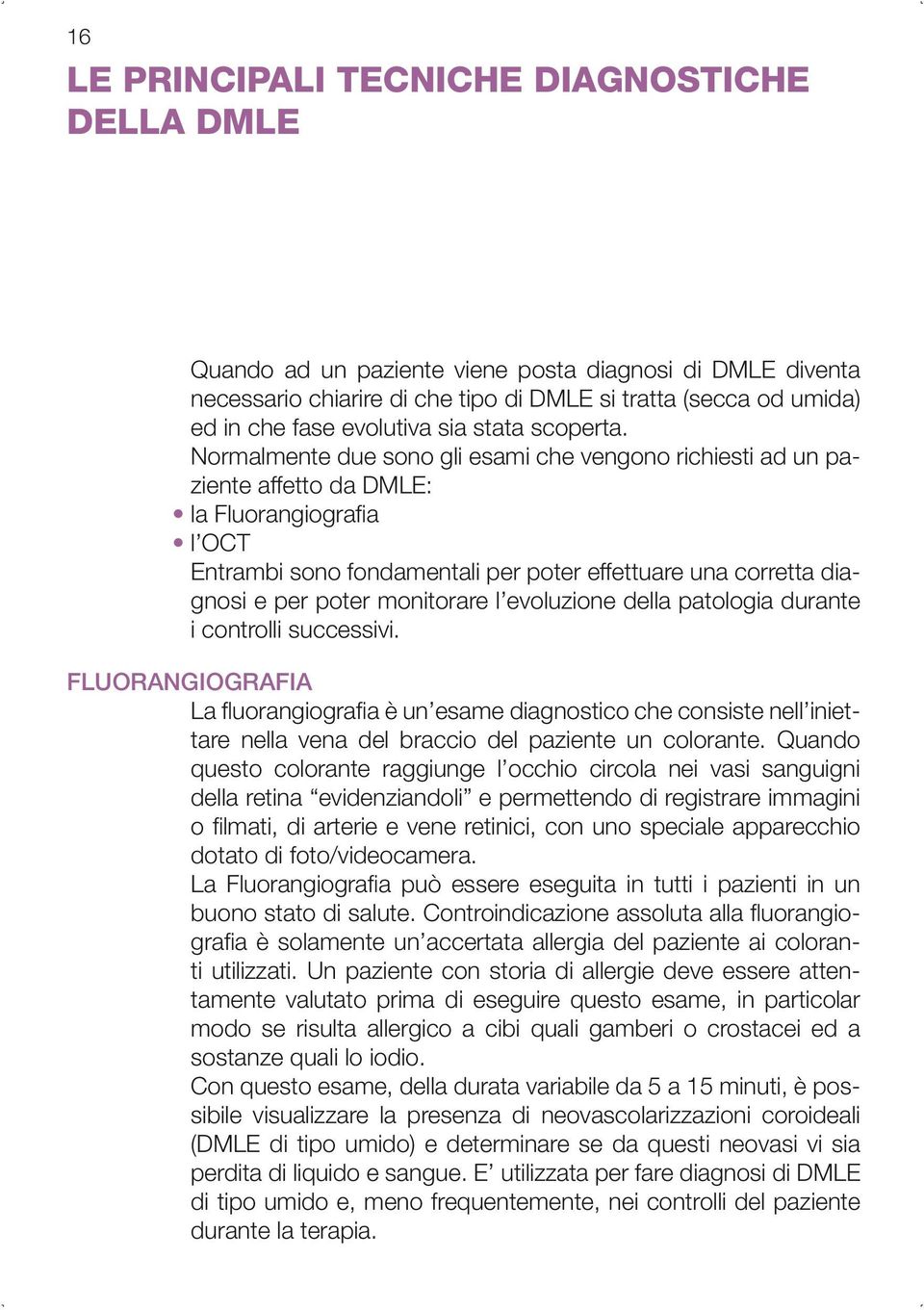 16

LE PRINCIPALI TECNICHE DIAGNOSTICHE DELLA DMLE

Quando ad un paziente viene posta diagnosi di DMLE diventa necessario chiarire di che tipo di DMLE si tratta (secca od umida) ed in che fase evolutiva sia stata scoperta.
Normalmente due sono gli esami che vengono richiesti ad un paziente affetto da DMLE:
• la Fluorangiografia
• l'OCT
Entrambi sono fondamentali per poter effettuare una corretta diagnosi e per poter monitorare l'evoluzione della patologia durante i controlli successivi.

FLUORANGIOGRAFIA
La fluorangiografia è un'esame diagnostico che consiste nell'iniettare nella vena del braccio del paziente un colorante. Quando questo colorante raggiunge l'occhio circola nei vasi sanguigni della retina "evidenziandoli" e permettendo di registrare immagini o filmati, di arterie e vene retinici, con uno speciale apparecchio dotato di foto/videocamera.
La Fluorangiografia può essere eseguita in tutti i pazienti in un buono stato di salute. Controindicazione assoluta alla fluorangiografia è solamente un'accertata allergia del paziente ai coloranti utilizzati. Un paziente con storia di allergie deve essere attentamente valutato prima di eseguire questo esame, in particolar modo se risulta allergico a cibi quali gamberi o crostacei ed a sostanze quali lo iodio.
Con questo esame, della durata variabile da 5 a 15 minuti, è possibile visualizzare la presenza di neovascolarizzazioni coroideali (DMLE di tipo umido) e determinare se da questi neovasi vi sia perdita di liquido e sangue. E' utilizzata per fare diagnosi di DMLE di tipo umido e, meno frequentemente, nei controlli del paziente durante la terapia.